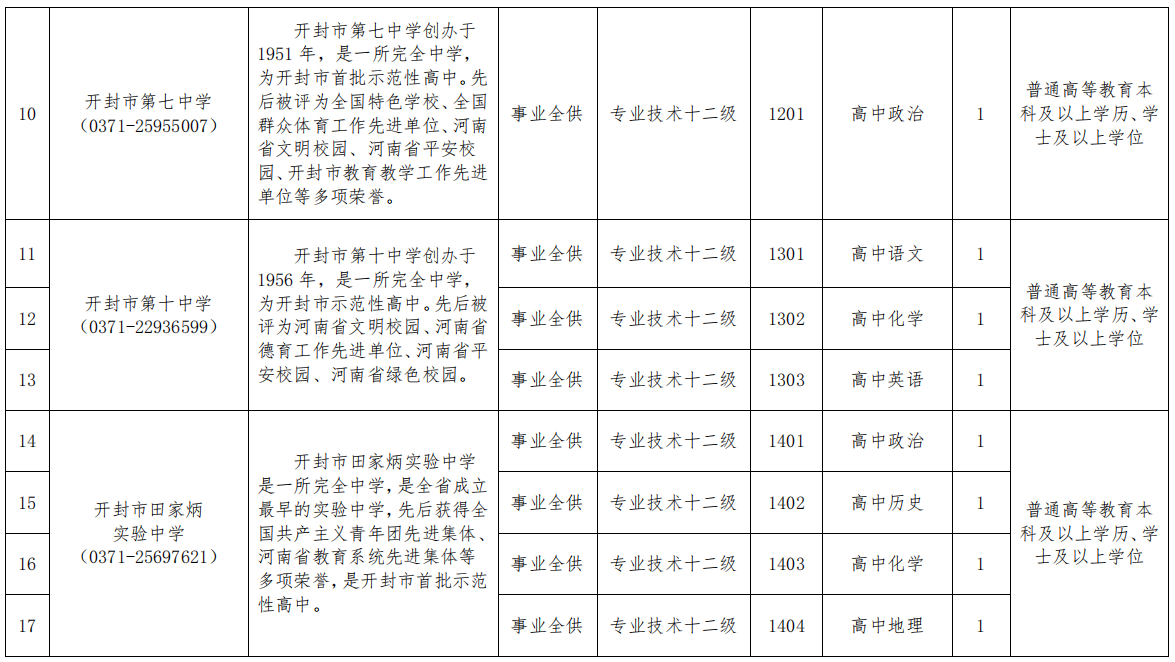 | 10 | 开封市第七中学（0371-25955007） | 开封市第七中学创办于1951年，是一所完全中学，为开封市首批示范性高中。先后被评为全国特色学校、全国群众体育工作先进单位、河南省文明校园、河南省平安校园、开封市教育教学工作先进单位等多项荣誉。 | 事业全供 | 专业技术十二级 | 1201 | 高中政治 | 1 | 普通高等教育本科及以上学历、学士及以上学位 |
|---|---|---|---|---|---|---|---|---|
| 11 | 开封市第十中学（0371-22936599） | 开封市第十中学创办于1956年，是一所完全中学，为开封市示范性高中。先后被评为河南省文明校园、河南省德育工作先进单位、河南省平安校园、河南省绿色校园。 | 事业全供 | 专业技术十二级 | 1301 | 高中语文 | 1 | 普通高等教育本科及以上学历、学士及以上学位 |
| 12 | | | 事业全供 | 专业技术十二级 | 1302 | 高中化学 | 1 | |
| 13 | | | 事业全供 | 专业技术十二级 | 1303 | 高中英语 | 1 | |
| 14 | 开封市田家炳实验中学（0371-25697621） | 开封市田家炳实验中学是一所完全中学，是全省成立最早的实验中学，先后获得全国共产主义青年团先进集体、河南省教育系统先进集体等多项荣誉，是开封市首批示范性高中。 | 事业全供 | 专业技术十二级 | 1401 | 高中政治 | 1 | 普通高等教育本科及以上学历、学士及以上学位 |
| 15 | | | 事业全供 | 专业技术十二级 | 1402 | 高中历史 | 1 | |
| 16 | | | 事业全供 | 专业技术十二级 | 1403 | 高中化学 | 1 | |
| 17 | | | 事业全供 | 专业技术十二级 | 1404 | 高中地理 | 1 | |